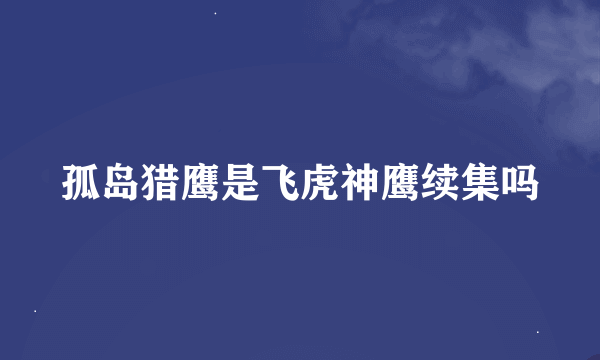 孤岛猎鹰是飞虎神鹰续集吗